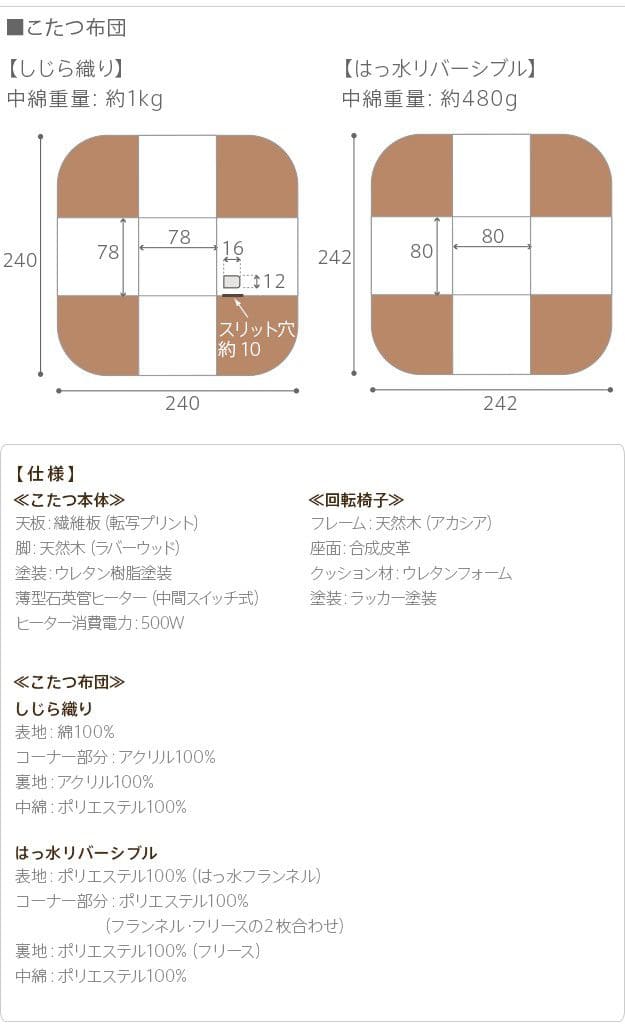 ■こたつ布団

【しじら織り】
中綿重量: 約1kg

240
78
78
16
12
スリット穴
約10
240

【はっ水リバーシブル】
中綿重量: 約480g

242
80
80
242

【仕様】
≪こたつ本体≫
天板:繊維板(転写プリント)
脚:天然木(ラバーウッド)
塗装:ウレタン樹脂塗装
薄型石英管ヒーター(中間スイッチ式)
ヒーター消費電力:500W

≪回転椅子≫
フレーム:天然木(アカシア)
座面:合成皮革
クッション材:ウレタンフォーム
塗装:ラッカー塗装

≪こたつ布団≫
しじら織り
表地:綿100%
コーナー部分:アクリル100%
裏地:アクリル100%
中綿:ポリエステル100%

はっ水リバーシブル
表地:ポリエステル100%(はっ水フランネル)
コーナー部分:ポリエステル100%
(フランネル・フリースの2枚合わせ)
裏地:ポリエステル100%(フリース)
中綿:ポリエステル100%